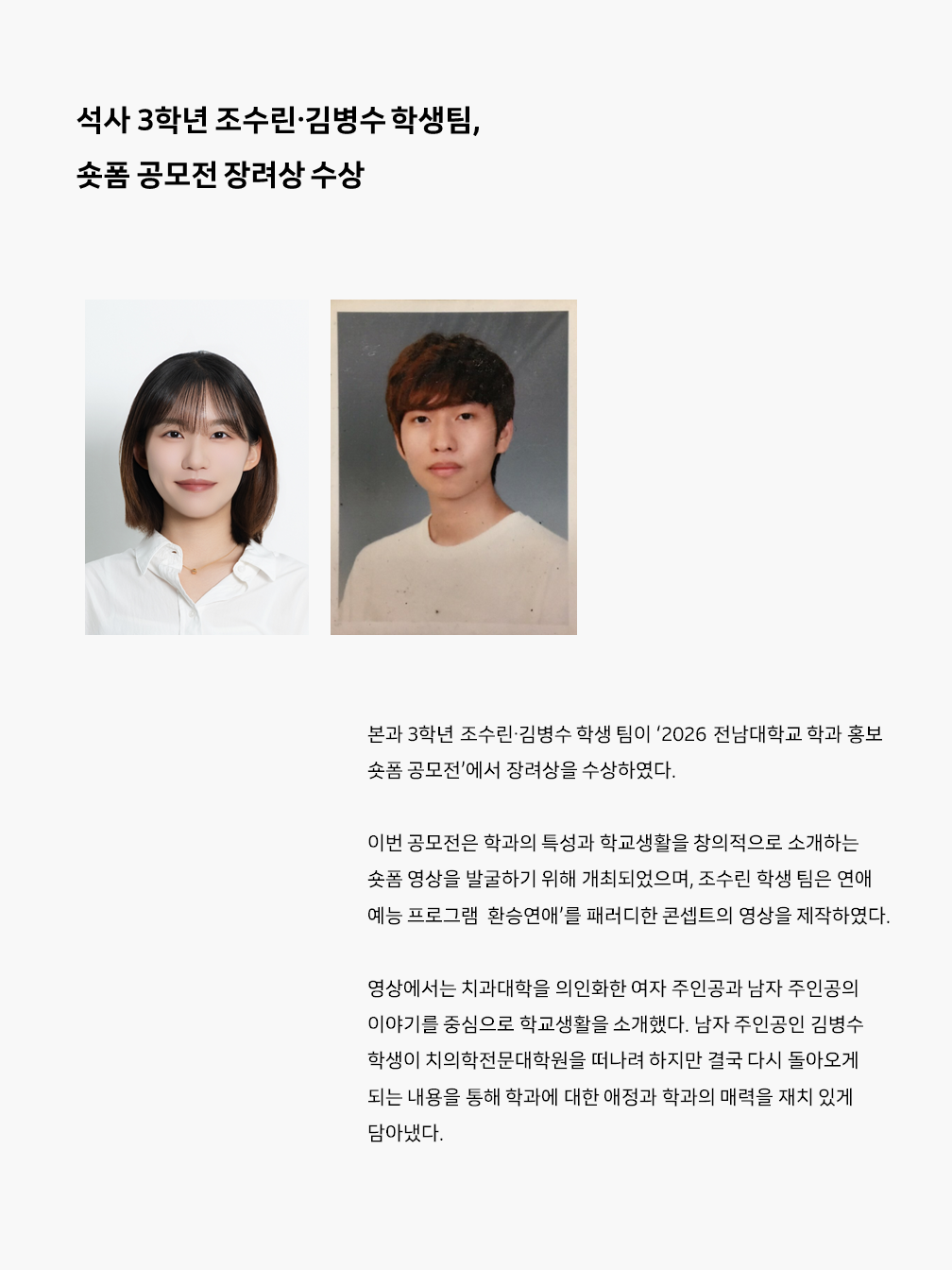 석사 3학년 조수린·김병수 학생팀,
숏폼 공모전 장려상 수상

본과 3학년 조수린·김병수 학생 팀이 '2026 전남대학교 학과 홍보 숏폼 공모전'에서 장려상을 수상하였다.

이번 공모전은 학과의 특성과 학교생활을 창의적으로 소개하는 숏폼 영상을 발굴하기 위해 개최되었으며, 조수린 학생 팀은 연애 예능 프로그램 환승연애'를 패러디한 콘셉트의 영상을 제작하였다.

영상에서는 치과대학을 의인화한 여자 주인공과 남자 주인공의 이야기를 중심으로 학교생활을 소개했다. 남자 주인공인 김병수 학생이 치의학전문대학원을 떠나려 하지만 결국 다시 돌아오게 되는 내용을 통해 학과에 대한 애정과 학과의 매력을 재치 있게 담아냈다.